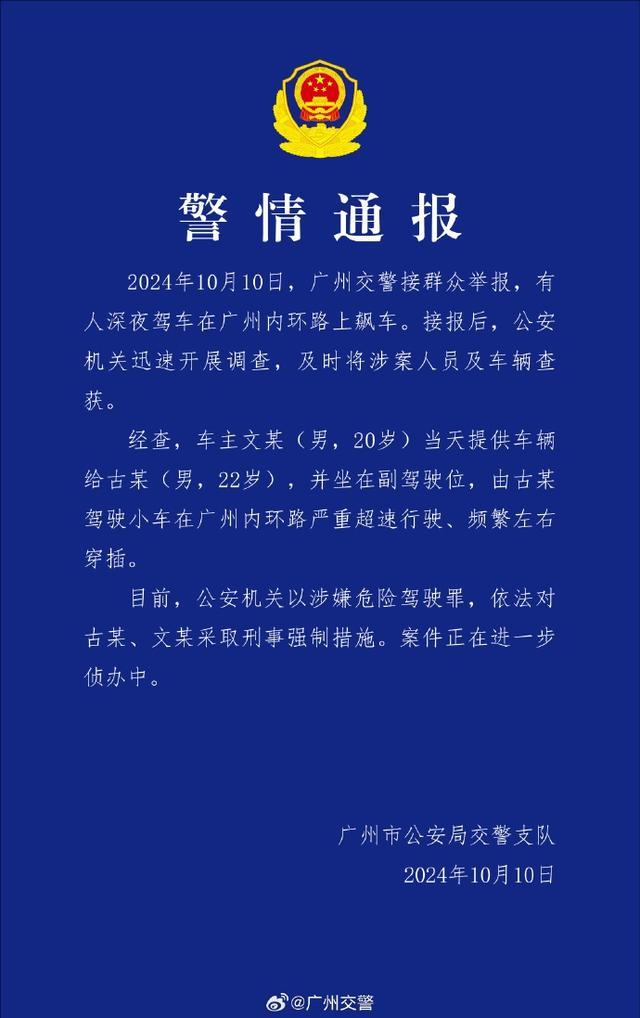 警情通报

2024年10月10日，广州交警接群众举报，有人深夜驾车在广州内环路上飙车。接报后，公安机关迅速开展调查，及时将涉案人员及车辆查获。

经查，车主文某（男，20岁）当天提供车辆给古某（男，22岁），并坐在副驾驶位，由古某驾驶小车在广州内环路严重超速行驶、频繁左右穿插。

目前，公安机关以涉嫌危险驾驶罪，依法对古某、文某采取刑事强制措施。案件正在进一步侦办中。

广州市公安局交警支队
2024年10月10日

@广州交警